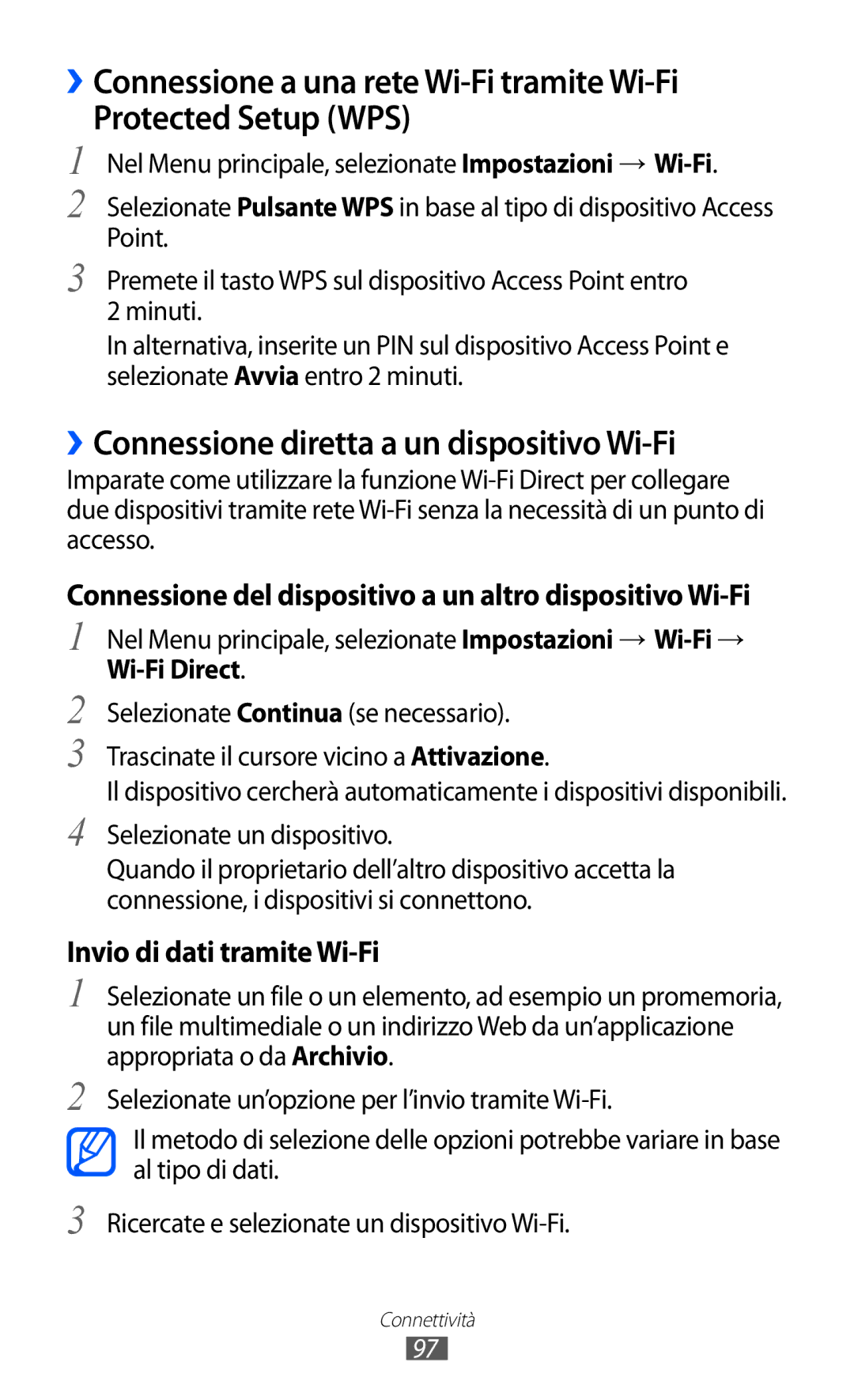 ›› Connessione a una rete Wi-Fi tramite Wi-Fi Protected Setup (WPS)

1 Nel Menu principale, selezionate Impostazioni → Wi-Fi.

2 Selezionate Pulsante WPS in base al tipo di dispositivo Access Point.

3 Premete il tasto WPS sul dispositivo Access Point entro 2 minuti.

In alternativa, inserite un PIN sul dispositivo Access Point e selezionate Avvia entro 2 minuti.

›› Connessione diretta a un dispositivo Wi-Fi

Imparate come utilizzare la funzione Wi-Fi Direct per collegare due dispositivi tramite rete Wi-Fi senza la necessità di un punto di accesso.

Connessione del dispositivo a un altro dispositivo Wi-Fi

1 Nel Menu principale, selezionate Impostazioni → Wi-Fi → Wi-Fi Direct.

2 Selezionate Continua (se necessario).

3 Trascinate il cursore vicino a Attivazione.

Il dispositivo cercherà automaticamente i dispositivi disponibili.

4 Selezionate un dispositivo.

Quando il proprietario dell'altro dispositivo accetta la connessione, i dispositivi si connettono.

Invio di dati tramite Wi-Fi

1 Selezionate un file o un elemento, ad esempio un promemoria, un file multimediale o un indirizzo Web da un'applicazione appropriata o da Archivio.

2 Selezionate un'opzione per l'invio tramite Wi-Fi.

Il metodo di selezione delle opzioni potrebbe variare in base al tipo di dati.

3 Ricercate e selezionate un dispositivo Wi-Fi.

Connettività

97